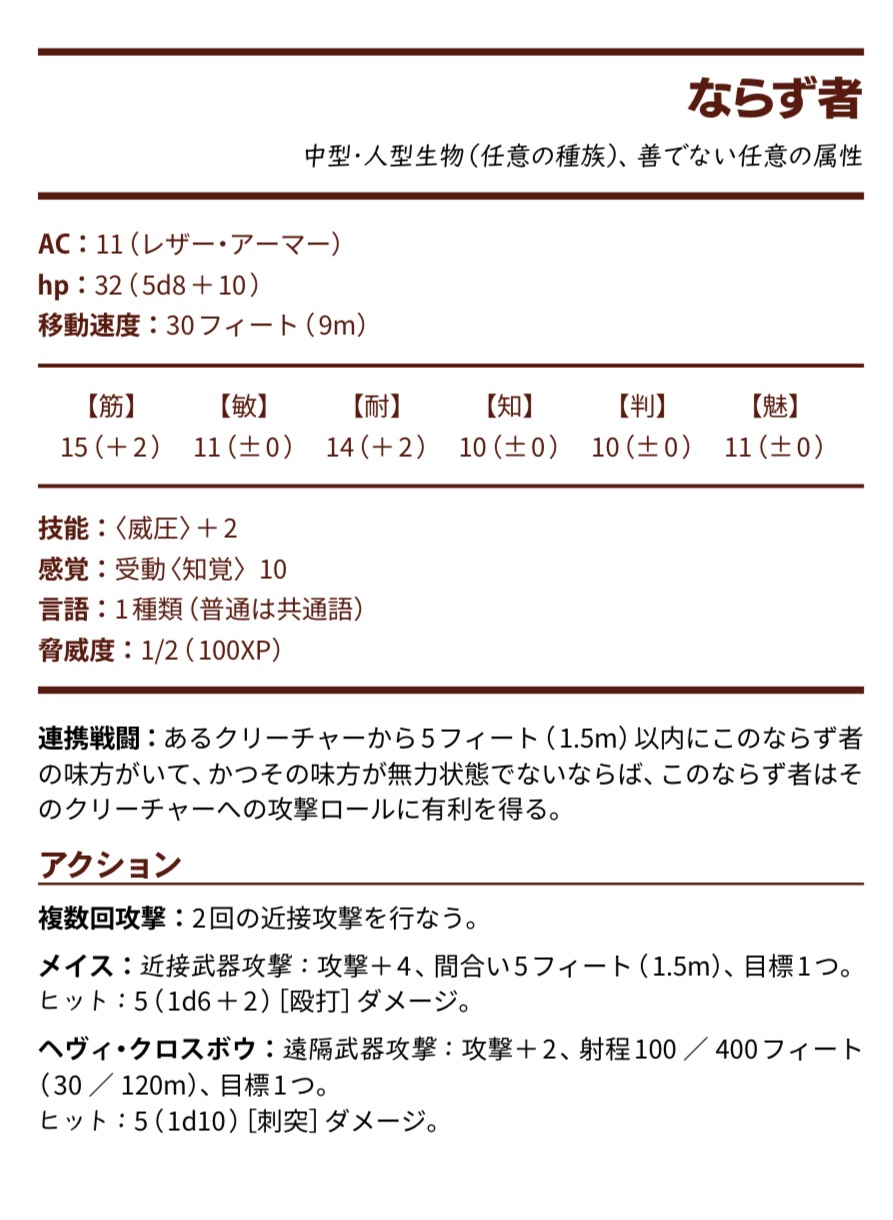 ならず者

中型・人型生物(任意の種族)、善でない任意の属性

AC:11(レザー・アーマー)
hp:32(5d8+10)
移動速度:30フィート(9m)

| 【筋】 | 【敏】 | 【耐】 | 【知】 | 【判】 | 【魅】 |
|---|---|---|---|---|---|
| 15(+2) | 11(±0) | 14(+2) | 10(±0) | 10(±0) | 11(±0) |

技能:〈威圧〉+2
感覚:受動〈知覚〉10
言語:1種類(普通は共通語)
脅威度:1/2(100XP)

連携戦闘:あるクリーチャーから5フィート(1.5m)以内にこのならず者の味方がいて、かつその味方が無力状態でないならば、このならず者はそのクリーチャーへの攻撃ロールに有利を得る。

アクション

複数回攻撃:2回の近接攻撃を行なう。

メイス:近接武器攻撃:攻撃+4、間合い5フィート(1.5m)、目標1つ。
ヒット:5(1d6+2)[殴打]ダメージ。

ヘヴィ・クロスボウ:遠隔武器攻撃:攻撃+2、射程100/400フィート(30/120m)、目標1つ。
ヒット:5(1d10)[刺突]ダメージ。